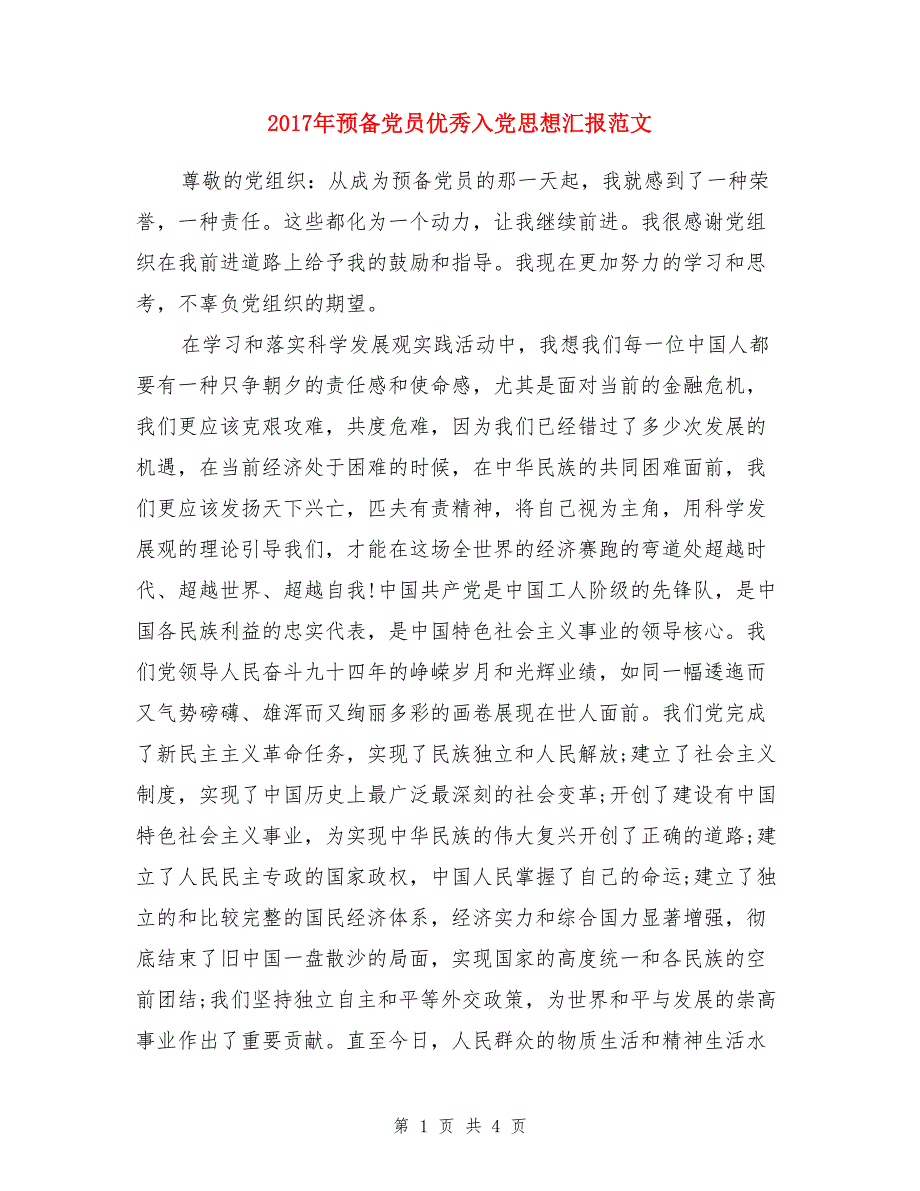 2017年预备党员优秀入党思想汇报范文

尊敬的党组织：从成为预备党员的那一天起，我就感到了一种荣誉，一种责任。这些都化为一个动力，让我继续前进。我很感谢党组织在我前进道路上给予我的鼓励和指导。我现在更加努力的学习和思考，不辜负党组织的期望。

在学习和落实科学发展观实践活动中，我想我们每一位中国人都要有一种只争朝夕的责任感和使命感，尤其是面对当前的金融危机，我们更应该克艰攻难，共度危难，因为我们已经错过了多少次发展的机遇，在当前经济处于困难的时候，在中华民族的共同困难面前，我们更应该发扬天下兴亡，匹夫有责精神，将自己视为主角，用科学发展观的理论引导我们，才能在这场全世界的经济赛跑的弯道处超越时代、超越世界、超越自我!中国共产党是中国工人阶级的先锋队，是中国各民族利益的忠实代表，是中国特色社会主义事业的领导核心。我们党领导人民奋斗九十四年的峥嵘岁月和光辉业绩，如同一幅逶迤而又气势磅礴、雄浑而又绚丽多彩的画卷展现在世人面前。我们党完成了新民主主义革命任务，实现了民族独立和人民解放;建立了社会主义制度，实现了中国历史上最广泛最深刻的社会变革;开创了建设有中国特色社会主义事业，为实现中华民族的伟大复兴开创了正确的道路;建立了人民民主专政的国家政权，中国人民掌握了自己的命运;建立了独立的和比较完整的国民经济体系，经济实力和综合国力显著增强，彻底结束了旧中国一盘散沙的局面，实现国家的高度统一和各民族的空前团结;我们坚持独立自主和平等外交政策，为世界和平与发展的崇高事业作出了重要贡献。直至今日，人民群众的物质生活和精神生活水

第 1 页 共 4 页